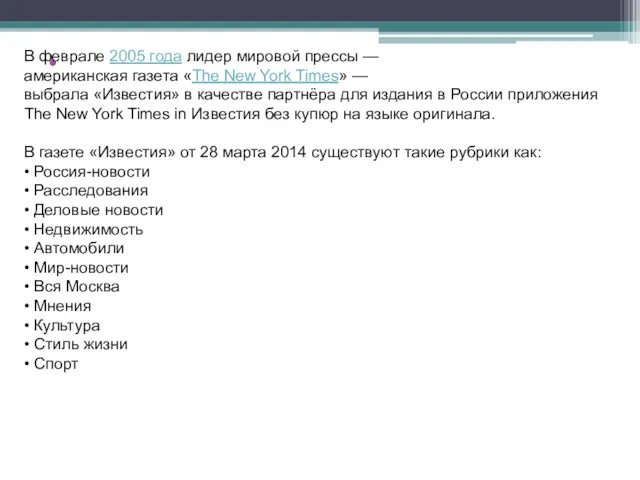 В феврале 2005 года лидер мировой прессы — американская газета «The New York Times» — выбрала «Известия» в качестве партнёра для издания в России приложения The New York Times in Известия без купюр на языке оригинала.

В газете «Известия» от 28 марта 2014 существуют такие рубрики как:
• Россия-новости
• Расследования
• Деловые новости
• Недвижимость
• Автомобили
• Мир-новости
• Вся Москва
• Мнения
• Культура
• Стиль жизни
• Спорт